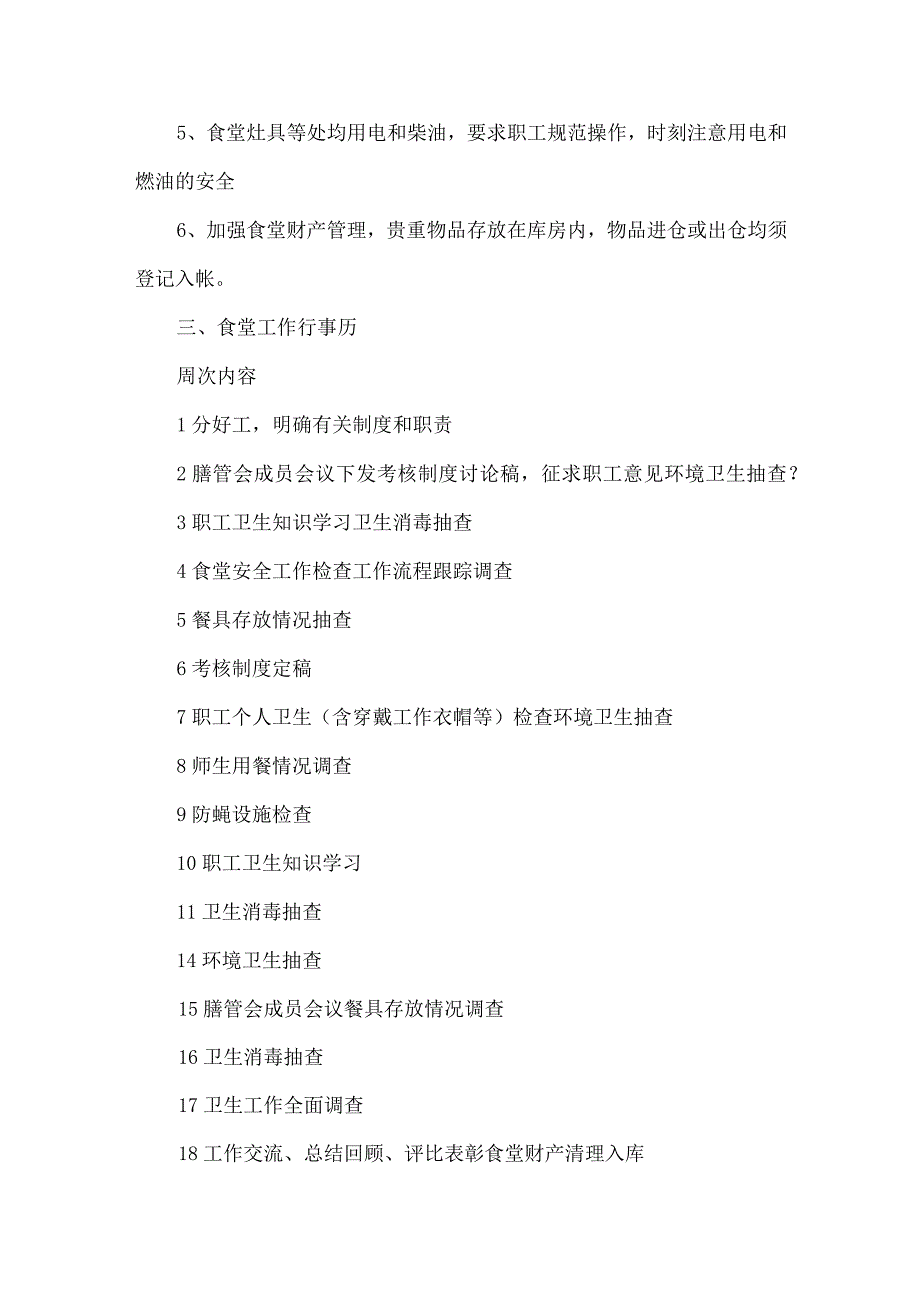 5、食堂灶具等处均用电和柴油，要求职工规范操作，时刻注意用电和燃油的安全

6、加强食堂财产管理，贵重物品存放在库房内，物品进仓或出仓均须登记入帐。

三、食堂工作行事历

周次内容

1 分好工，明确有关制度和职责

2 膳管会成员会议下发考核制度讨论稿，征求职工意见环境卫生抽查?

3 职工卫生知识学习卫生消毒抽查

4 食堂安全工作检查工作流程跟踪调查

5 餐具存放情况抽查

6 考核制度定稿

7 职工个人卫生（含穿戴工作衣帽等）检查环境卫生抽查

8 师生用餐情况调查

9 防蝇设施检查

10 职工卫生知识学习

11 卫生消毒抽查

14 环境卫生抽查

15 膳管会成员会议餐具存放情况调查

16 卫生消毒抽查

17 卫生工作全面调查

18 工作交流、总结回顾、评比表彰食堂财产清理入库